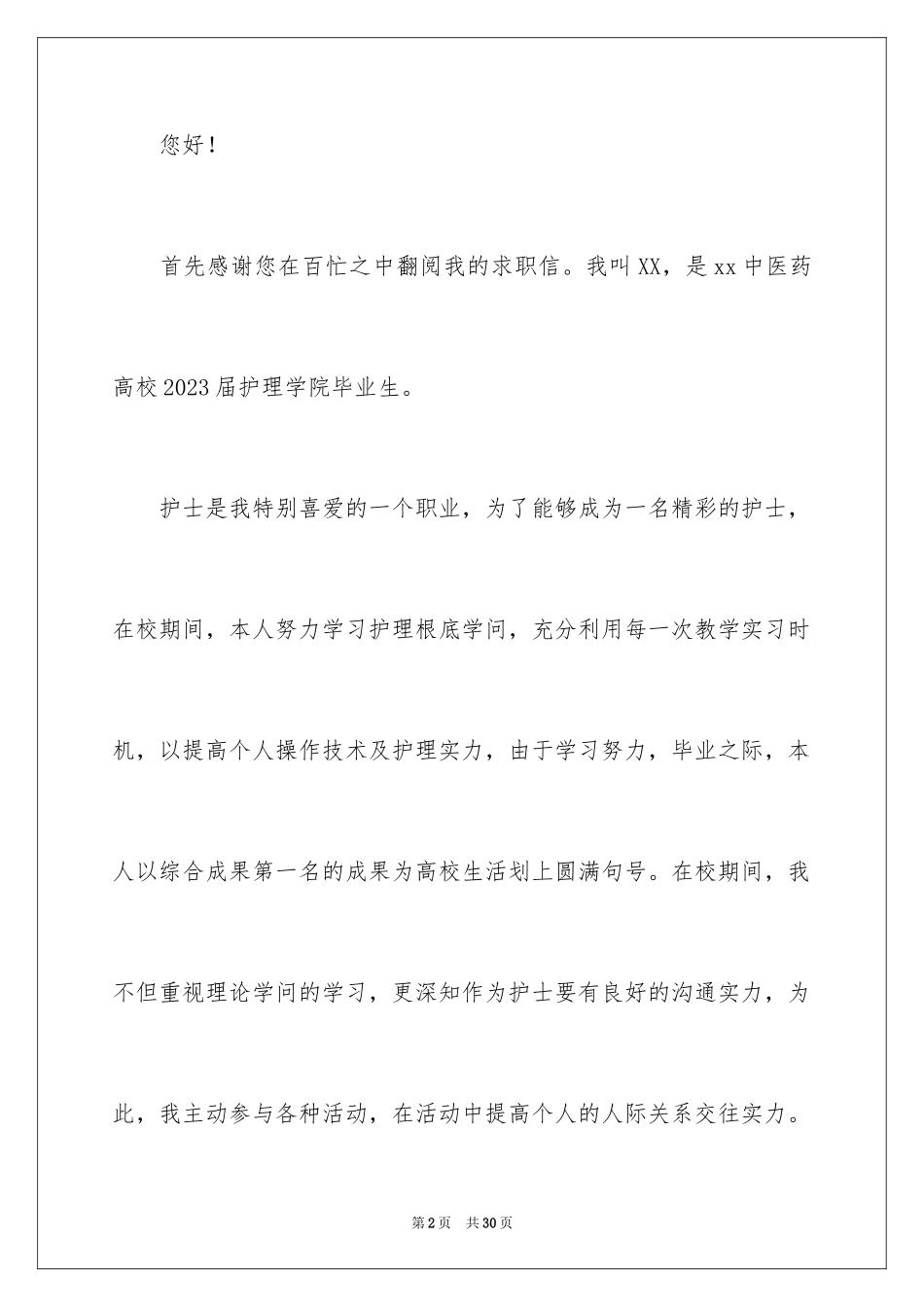 您好！

首先感谢您在百忙之中翻阅我的求职信。我叫XX，是xx中医药高校2023届护理学院毕业生。

护士是我特别喜爱的一个职业，为了能够成为一名精彩的护士，在校期间，本人努力学习护理根底学问，充分利用每一次教学实习时机，以提高个人操作技术及护理实力，由于学习努力，毕业之际，本人以综合成果第一名的成果为高校生活划上圆满句号。在校期间，我不但重视理论学问的学习，更深知作为护士要有良好的沟通实力，为此，我主动参与各种活动，在活动中提高个人的人际关系交往实力。

第2页 共30页